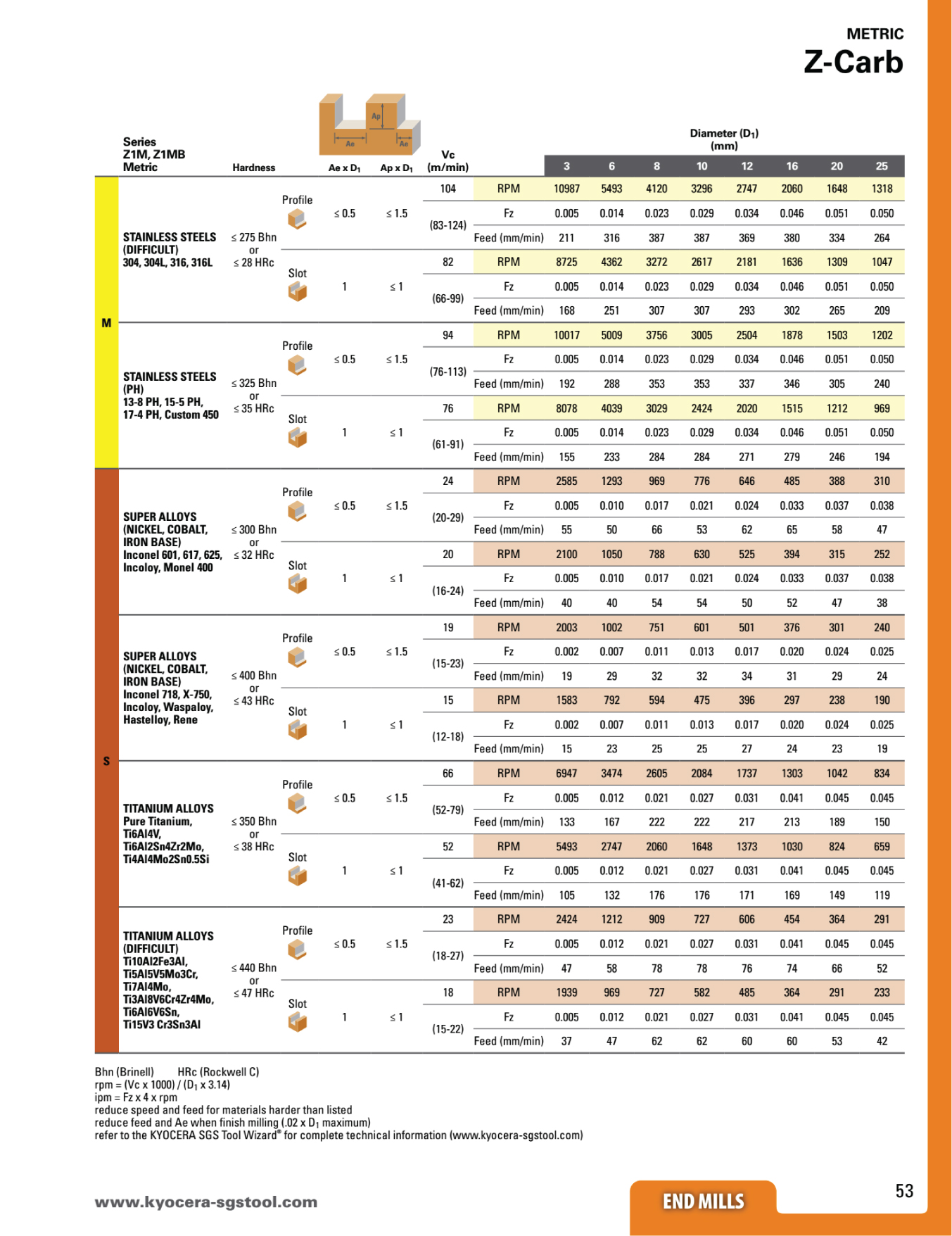 METRIC
Z-Carb

Ap Ae Ae

| | Series Z1M, Z1MB Metric | Hardness | | Ae x $D_1$ | Ap x $D_1$ | Vc (m/min) | Diameter ($D_1$) (mm) | 3 | 6 | 8 | 10 | 12 | 16 | 20 | 25 |
|---|---|---|---|---|---|---|---|---|---|---|---|---|---|---|---|
| M | STAINLESS STEELS (DIFFICULT) 304, 304L, 316, 316L | ≤ 275 Bhn or ≤ 28 HRc | Profile | ≤ 0.5 | ≤ 1.5 | 104 | RPM | 10987 | 5493 | 4120 | 3296 | 2747 | 2060 | 1648 | 1318 |
| | | | | | | (83-124) | Fz | 0.005 | 0.014 | 0.023 | 0.029 | 0.034 | 0.046 | 0.051 | 0.050 |
| | | | | | | | Feed (mm/min) | 211 | 316 | 387 | 387 | 369 | 380 | 334 | 264 |
| | | | Slot | 1 | ≤ 1 | 82 | RPM | 8725 | 4362 | 3272 | 2617 | 2181 | 1636 | 1309 | 1047 |
| | | | | | | (66-99) | Fz | 0.005 | 0.014 | 0.023 | 0.029 | 0.034 | 0.046 | 0.051 | 0.050 |
| | | | | | | | Feed (mm/min) | 168 | 251 | 307 | 307 | 293 | 302 | 265 | 209 |
| | STAINLESS STEELS (PH) 13-8 PH, 15-5 PH, 17-4 PH, Custom 450 | ≤ 325 Bhn or ≤ 35 HRc | Profile | ≤ 0.5 | ≤ 1.5 | 94 | RPM | 10017 | 5009 | 3756 | 3005 | 2504 | 1878 | 1503 | 1202 |
| | | | | | | (76-113) | Fz | 0.005 | 0.014 | 0.023 | 0.029 | 0.034 | 0.046 | 0.051 | 0.050 |
| | | | | | | | Feed (mm/min) | 192 | 288 | 353 | 353 | 337 | 346 | 305 | 240 |
| | | | Slot | 1 | ≤ 1 | 76 | RPM | 8078 | 4039 | 3029 | 2424 | 2020 | 1515 | 1212 | 969 |
| | | | | | | (61-91) | Fz | 0.005 | 0.014 | 0.023 | 0.029 | 0.034 | 0.046 | 0.051 | 0.050 |
| | | | | | | | Feed (mm/min) | 155 | 233 | 284 | 284 | 271 | 279 | 246 | 194 |
| S | SUPER ALLOYS (NICKEL, COBALT, IRON BASE) Inconel 601, 617, 625, Incoloy, Monel 400 | ≤ 300 Bhn or ≤ 32 HRc | Profile | ≤ 0.5 | ≤ 1.5 | 24 | RPM | 2585 | 1293 | 969 | 776 | 646 | 485 | 388 | 310 |
| | | | | | | (20-29) | Fz | 0.005 | 0.010 | 0.017 | 0.021 | 0.024 | 0.033 | 0.037 | 0.038 |
| | | | | | | | Feed (mm/min) | 55 | 50 | 66 | 53 | 62 | 65 | 58 | 47 |
| | | | Slot | 1 | ≤ 1 | 20 | RPM | 2100 | 1050 | 788 | 630 | 525 | 394 | 315 | 252 |
| | | | | | | (16-24) | Fz | 0.005 | 0.010 | 0.017 | 0.021 | 0.024 | 0.033 | 0.037 | 0.038 |
| | | | | | | | Feed (mm/min) | 40 | 40 | 54 | 54 | 50 | 52 | 47 | 38 |
| | SUPER ALLOYS (NICKEL, COBALT, IRON BASE) Inconel 718, X-750, Incoloy, Waspaloy, Hastelloy, Rene | ≤ 400 Bhn or ≤ 43 HRc | Profile | ≤ 0.5 | ≤ 1.5 | 19 | RPM | 2003 | 1002 | 751 | 601 | 501 | 376 | 301 | 240 |
| | | | | | | (15-23) | Fz | 0.002 | 0.007 | 0.011 | 0.013 | 0.017 | 0.020 | 0.024 | 0.025 |
| | | | | | | | Feed (mm/min) | 19 | 29 | 32 | 32 | 34 | 31 | 29 | 24 |
| | | | Slot | 1 | ≤ 1 | 15 | RPM | 1583 | 792 | 594 | 475 | 396 | 297 | 238 | 190 |
| | | | | | | (12-18) | Fz | 0.002 | 0.007 | 0.011 | 0.013 | 0.017 | 0.020 | 0.024 | 0.025 |
| | | | | | | | Feed (mm/min) | 15 | 23 | 25 | 25 | 27 | 24 | 23 | 19 |
| | TITANIUM ALLOYS Pure Titanium, Ti6Al4V, Ti6Al2Sn4Zr2Mo, Ti4Al4Mo2Sn0.5Si | ≤ 350 Bhn or ≤ 38 HRc | Profile | ≤ 0.5 | ≤ 1.5 | 66 | RPM | 6947 | 3474 | 2605 | 2084 | 1737 | 1303 | 1042 | 834 |
| | | | | | | (52-79) | Fz | 0.005 | 0.012 | 0.021 | 0.027 | 0.031 | 0.041 | 0.045 | 0.045 |
| | | | | | | | Feed (mm/min) | 133 | 167 | 222 | 222 | 217 | 213 | 189 | 150 |
| | | | Slot | 1 | ≤ 1 | 52 | RPM | 5493 | 2747 | 2060 | 1648 | 1373 | 1030 | 824 | 659 |
| | | | | | | (41-62) | Fz | 0.005 | 0.012 | 0.021 | 0.027 | 0.031 | 0.041 | 0.045 | 0.045 |
| | | | | | | | Feed (mm/min) | 105 | 132 | 176 | 176 | 171 | 169 | 149 | 119 |
| | TITANIUM ALLOYS (DIFFICULT) Ti10Al2Fe3Al, Ti5Al5V5Mo3Cr, Ti7Al4Mo, Ti3Al8V6Cr4Zr4Mo, Ti6Al6V6Sn, Ti15V3 Cr3Sn3Al | ≤ 440 Bhn or ≤ 47 HRc | Profile | ≤ 0.5 | ≤ 1.5 | 23 | RPM | 2424 | 1212 | 909 | 727 | 606 | 454 | 364 | 291 |
| | | | | | | (18-27) | Fz | 0.005 | 0.012 | 0.021 | 0.027 | 0.031 | 0.041 | 0.045 | 0.045 |
| | | | | | | | Feed (mm/min) | 47 | 58 | 78 | 78 | 76 | 74 | 66 | 52 |
| | | | Slot | 1 | ≤ 1 | 18 | RPM | 1939 | 969 | 727 | 582 | 485 | 364 | 291 | 233 |
| | | | | | | (15-22) | Fz | 0.005 | 0.012 | 0.021 | 0.027 | 0.031 | 0.041 | 0.045 | 0.045 |
| | | | | | | | Feed (mm/min) | 37 | 47 | 62 | 62 | 60 | 60 | 53 | 42 |

Bhn (Brinell) HRc (Rockwell C)
rpm = (Vc x 1000) / ($D_1$ x 3.14)
ipm = Fz x 4 x rpm
reduce speed and feed for materials harder than listed
reduce feed and Ae when finish milling (.02 x $D_1$ maximum)
refer to the KYOCERA SGS Tool Wizard® for complete technical information (www.kyocera-sgstool.com)

www.kyocera-sgstool.com
END MILLS
53